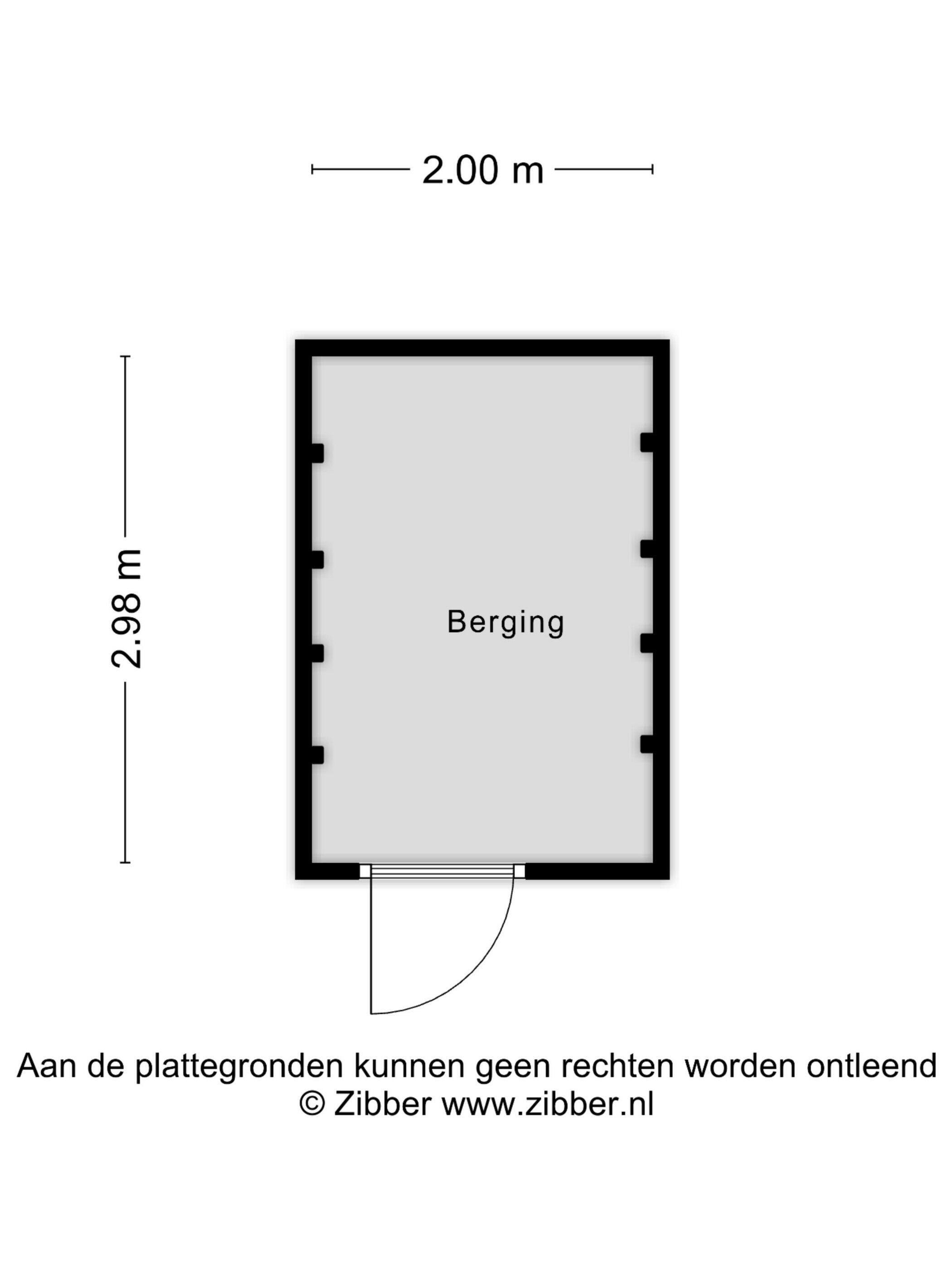 2.00 m

2.98 m

Berging

Aan de plattegronden kunnen geen rechten worden ontleend
© Zibber www.zibber.nl